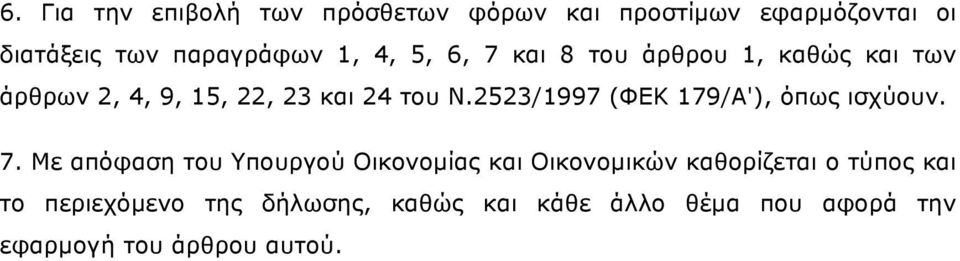 6. Για την επιβολή των πρόσθετων φόρων και προστίμων εφαρμόζονται οι διατάξεις των παραγράφων 1, 4, 5, 6, 7 και 8 του άρθρου 1, καθώς και των άρθρων 2, 4, 9, 15, 22, 23 και 24 του Ν.2523/1997 (ΦΕΚ 179/Α'), όπως ισχύουν.

7. Με απόφαση του Υπουργού Οικονομίας και Οικονομικών καθορίζεται ο τύπος και το περιεχόμενο της δήλωσης, καθώς και κάθε άλλο θέμα που αφορά την εφαρμογή του άρθρου αυτού.